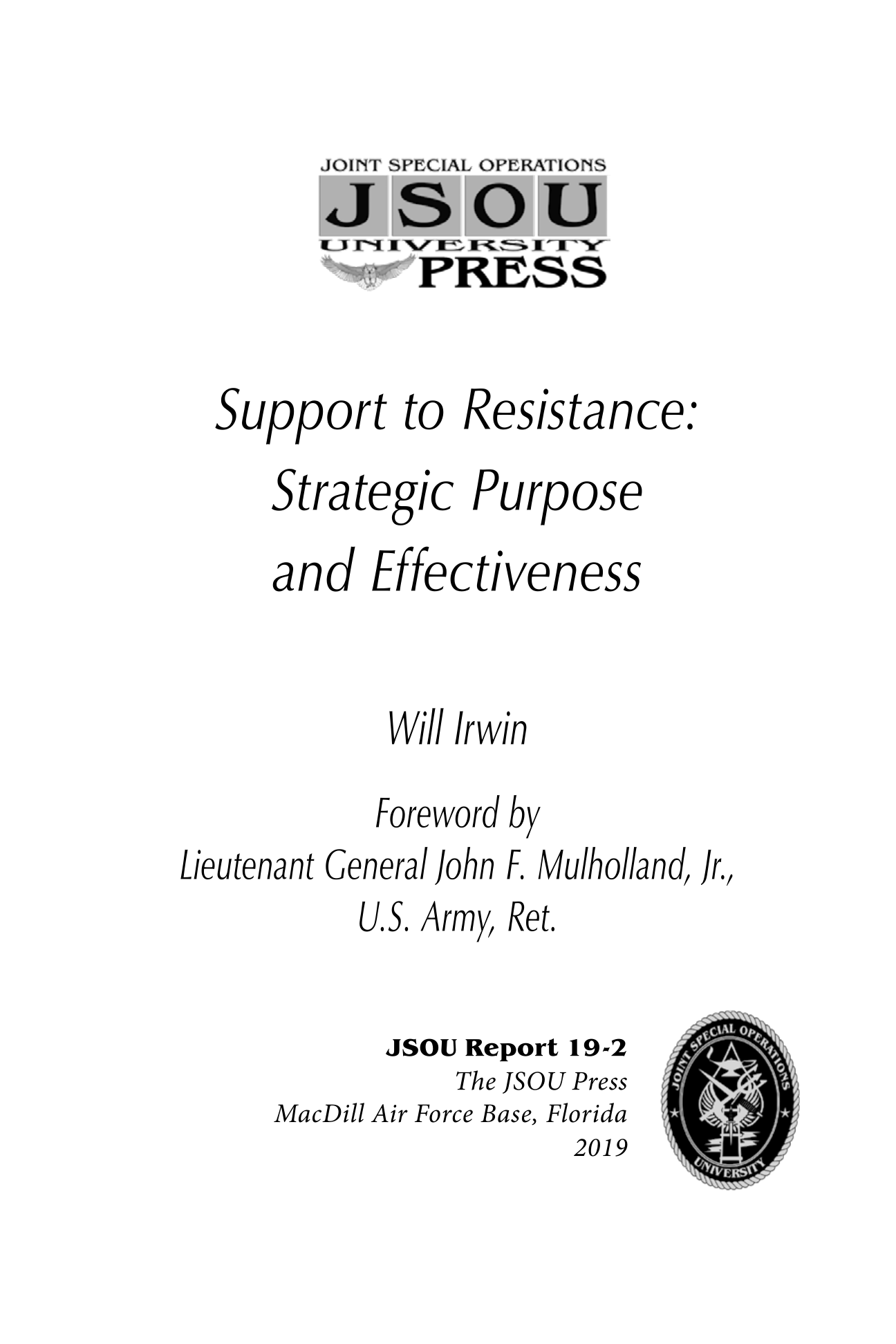 JOINT SPECIAL OPERATIONS
JSOU
UNIVERSITY
PRESS

Support to Resistance: Strategic Purpose and Effectiveness

Will Irwin

Foreword by
Lieutenant General John F. Mulholland, Jr., U.S. Army, Ret.

JSOU Report 19-2
The JSOU Press
MacDill Air Force Base, Florida
2019

JOINT SPECIAL OPERATIONS
UNIVERSITY